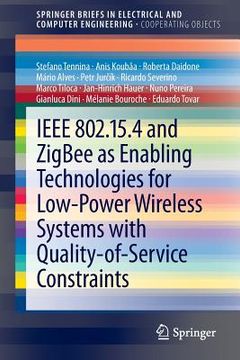 SPRINGER BRIEFS IN ELECTRICAL AND COMPUTER ENGINEERING · COOPERATING OBJECTS

Stefano Tennina · Anis Koubâa · Roberta Daidone
Mário Alves · Petr Jurčík · Ricardo Severino
Marco Tiloca · Jan-Hinrich Hauer · Nuno Pereira
Gianluca Dini · Mélanie Bouroche · Eduardo Tovar

IEEE 802.15.4 and ZigBee as Enabling Technologies for Low-Power Wireless Systems with Quality-of-Service Constraints

Springer